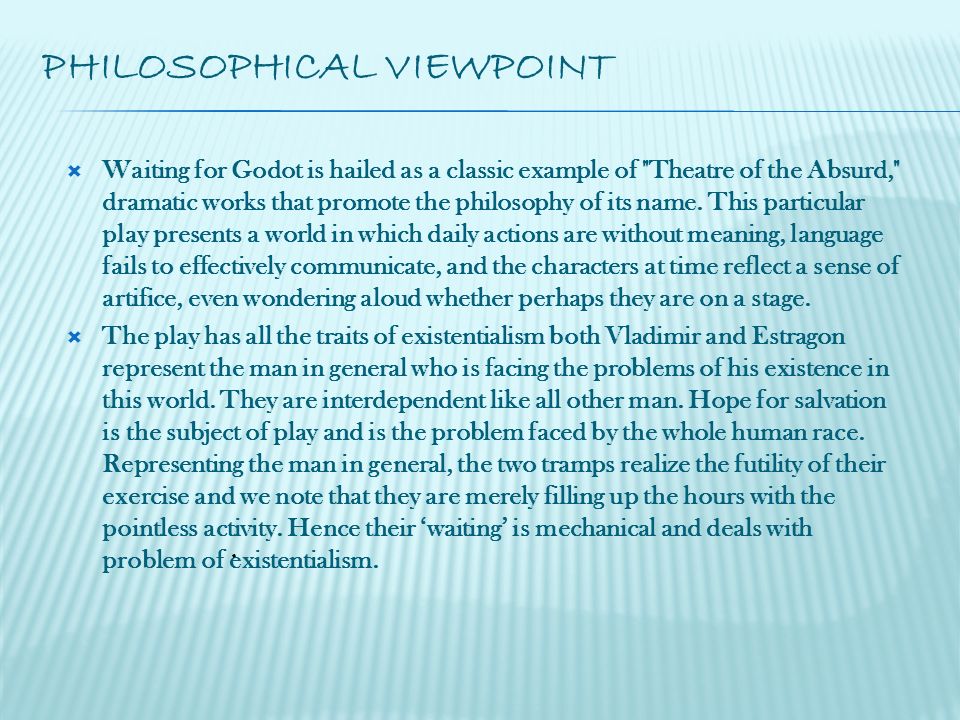 PHILOSOPHICAL VIEWPOINT

Waiting for Godot is hailed as a classic example of "Theatre of the Absurd," dramatic works that promote the philosophy of its name. This particular play presents a world in which daily actions are without meaning, language fails to effectively communicate, and the characters at time reflect a sense of artifice, even wondering aloud whether perhaps they are on a stage.

The play has all the traits of existentialism both Vladimir and Estragon represent the man in general who is facing the problems of his existence in this world. They are interdependent like all other man. Hope for salvation is the subject of play and is the problem faced by the whole human race. Representing the man in general, the two tramps realize the futility of their exercise and we note that they are merely filling up the hours with the pointless activity. Hence their 'waiting' is mechanical and deals with problem of existentialism.